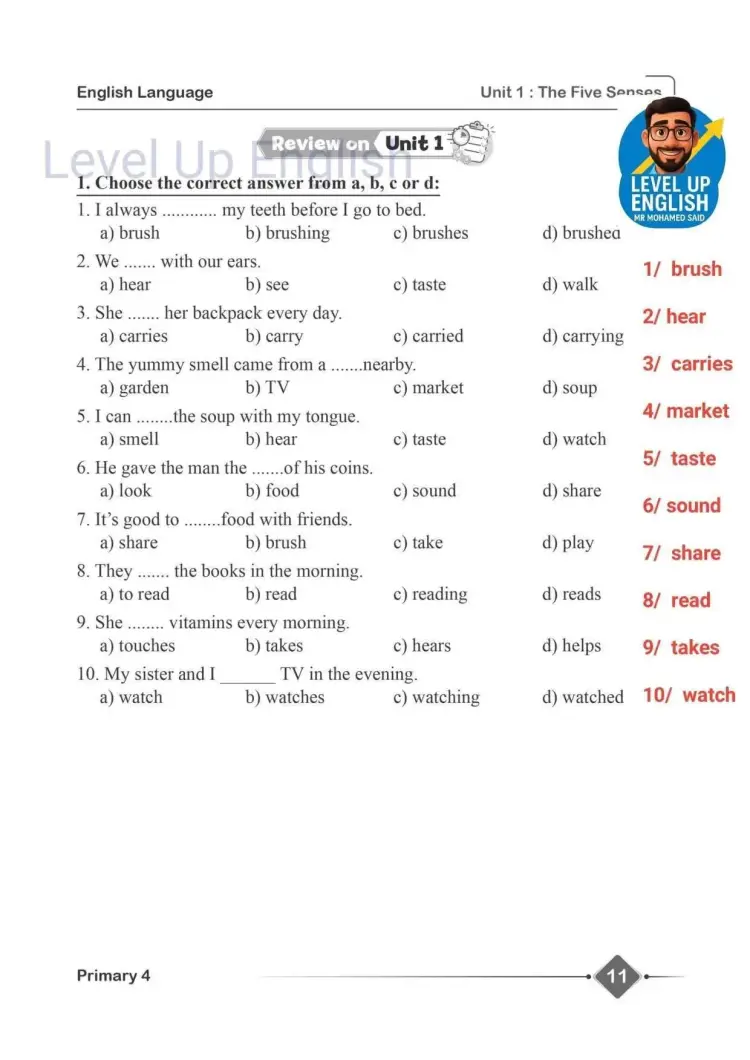 English Language

Unit 1 : The Five Senses

Level Up English

Review on Unit 1

LEVEL UP ENGLISH
MR MOHAMED SAID

1. Choose the correct answer from a, b, c or d:

1. I always ............ my teeth before I go to bed.
a) brush b) brushing c) brushes d) brushed

2. We ....... with our ears.
a) hear b) see c) taste d) walk

3. She ....... her backpack every day.
a) carries b) carry c) carried d) carrying

4. The yummy smell came from a .......nearby.
a) garden b) TV c) market d) soup

5. I can ........the soup with my tongue.
a) smell b) hear c) taste d) watch

6. He gave the man the .......of his coins.
a) look b) food c) sound d) share

7. It's good to ........food with friends.
a) share b) brush c) take d) play

8. They ....... the books in the morning.
a) to read b) read c) reading d) reads

9. She ........ vitamins every morning.
a) touches b) takes c) hears d) helps

10. My sister and I ______ TV in the evening.
a) watch b) watches c) watching d) watched

1/ brush
2/ hear
3/ carries
4/ market
5/ taste
6/ sound
7/ share
8/ read
9/ takes
10/ watch

Primary 4

11